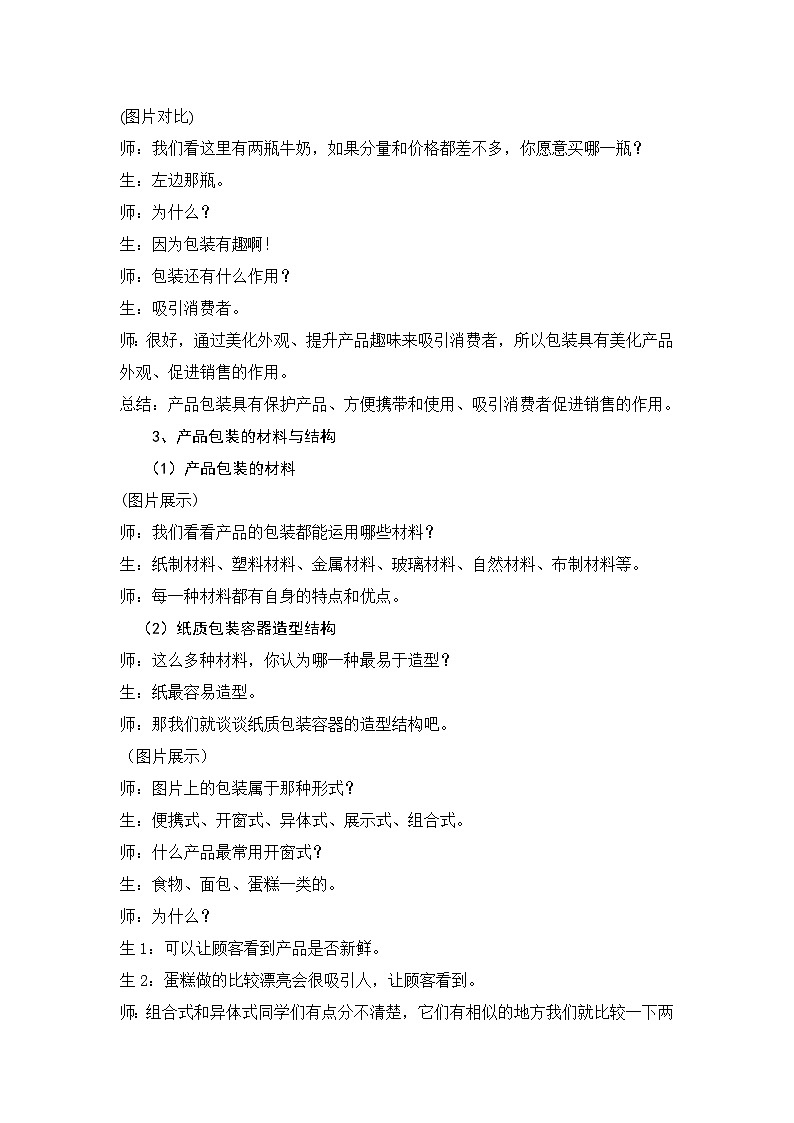 (图片对比)

师：我们看这里有两瓶牛奶，如果分量和价格都差不多，你愿意买哪一瓶？

生：左边那瓶。

师：为什么？

生：因为包装有趣啊！

师：包装还有什么作用？

生：吸引消费者。

师：很好，通过美化外观、提升产品趣味来吸引消费者，所以包装具有美化产品外观、促进销售的作用。

总结：产品包装具有保护产品、方便携带和使用、吸引消费者促进销售的作用。

3、产品包装的材料与结构

（1）产品包装的材料

(图片展示)

师：我们看看产品的包装都能运用哪些材料？

生：纸制材料、塑料材料、金属材料、玻璃材料、自然材料、布制材料等。

师：每一种材料都有自身的特点和优点。

（2）纸质包装容器造型结构

师：这么多种材料，你认为哪一种最易于造型？

生：纸最容易造型。

师：那我们就谈谈纸质包装容器的造型结构吧。

（图片展示）

师：图片上的包装属于那种形式？

生：便携式、开窗式、异体式、展示式、组合式。

师：什么产品最常用开窗式？

生：食物、面包、蛋糕一类的。

师：为什么？

生 1：可以让顾客看到产品是否新鲜。

生 2：蛋糕做的比较漂亮会很吸引人，让顾客看到。

师：组合式和异体式同学们有点分不清楚，它们有相似的地方我们就比较一下两